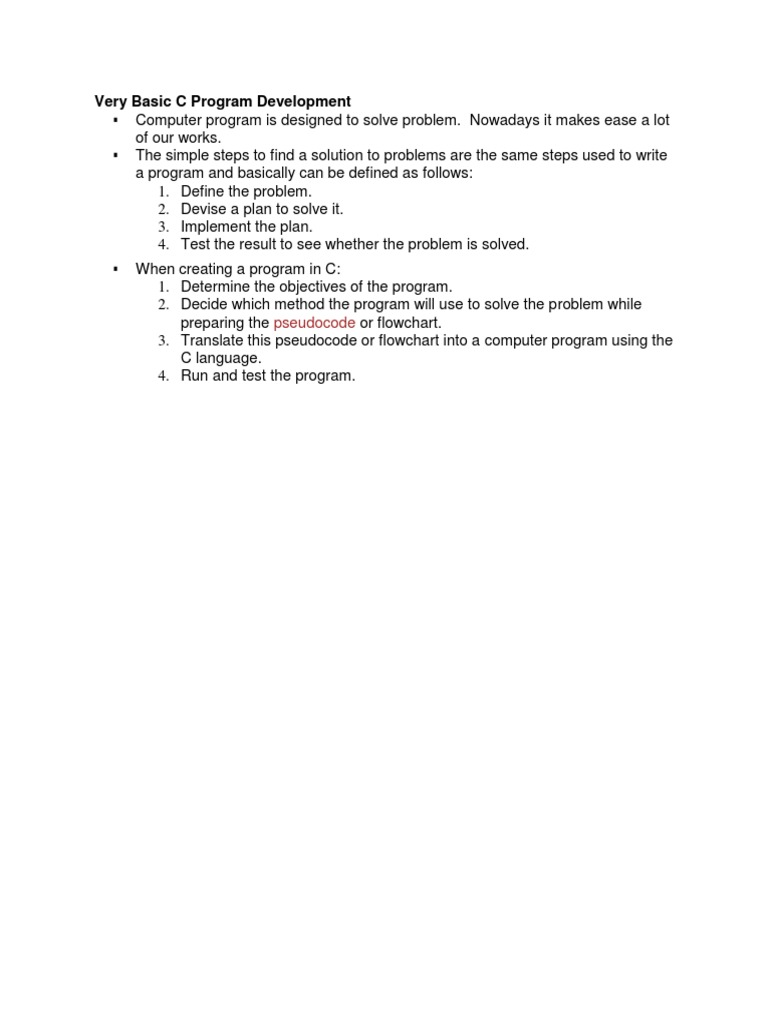 Very Basic C Program Development

▪ Computer program is designed to solve problem. Nowadays it makes ease a lot of our works.
▪ The simple steps to find a solution to problems are the same steps used to write a program and basically can be defined as follows:
1. Define the problem.
2. Devise a plan to solve it.
3. Implement the plan.
4. Test the result to see whether the problem is solved.

▪ When creating a program in C:
1. Determine the objectives of the program.
2. Decide which method the program will use to solve the problem while preparing the pseudocode or flowchart.
3. Translate this pseudocode or flowchart into a computer program using the C language.
4. Run and test the program.